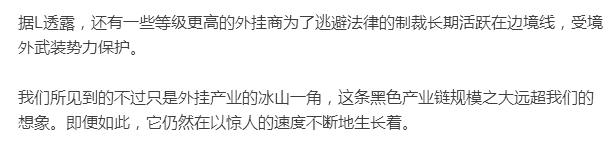 据L透露，还有一些等级更高的外挂商为了逃避法律的制裁长期活跃在边境线，受境外武装势力保护。

我们所见到的不过只是外挂产业的冰山一角，这条黑色产业链规模之大远超我们的想象。即便如此，它仍然在以惊人的速度不断地生长着。